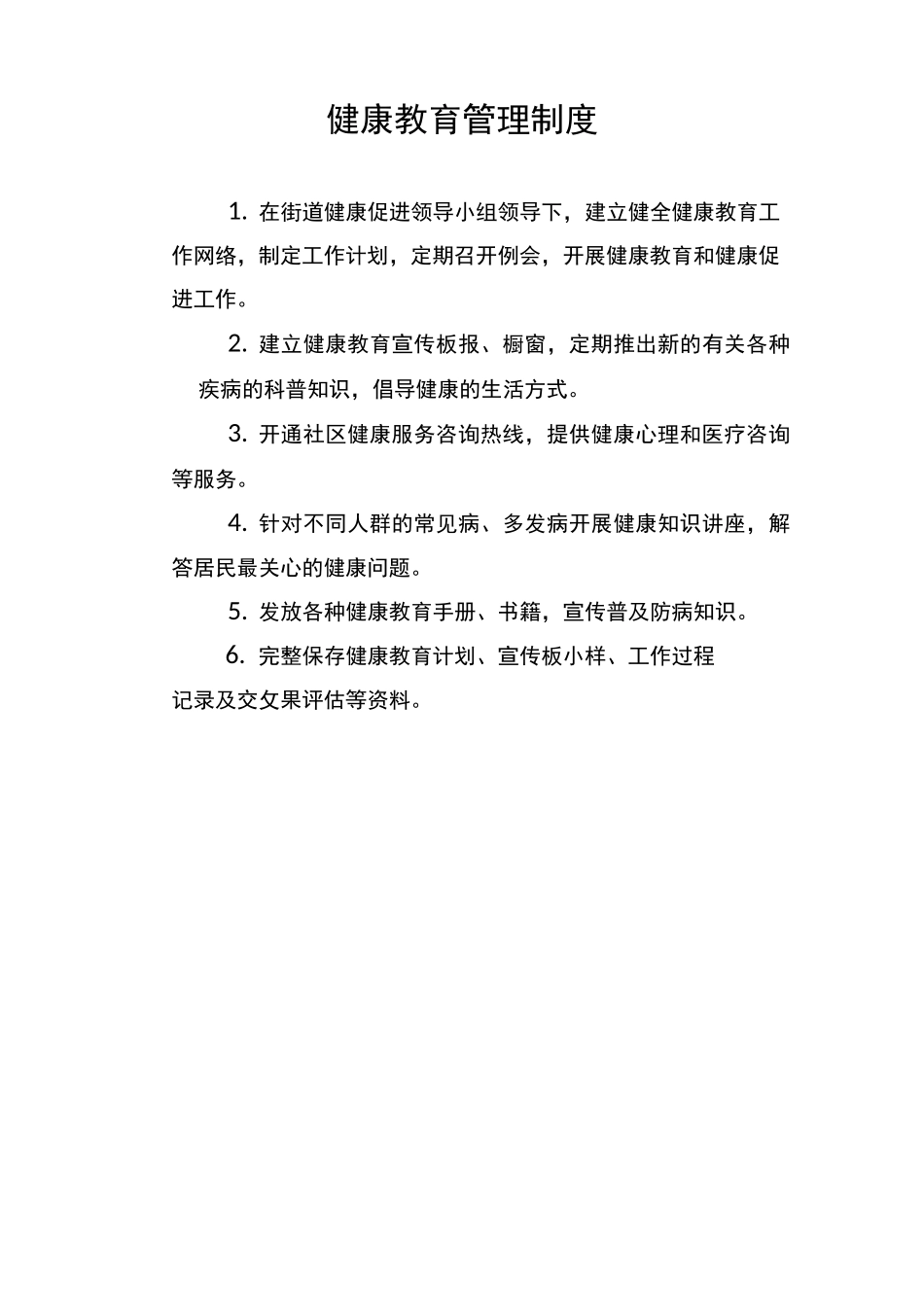 健康教育管理制度

1. 在街道健康促进领导小组领导下，建立健全健康教育工作网络，制定工作计划，定期召开例会，开展健康教育和健康促进工作。

2. 建立健康教育宣传板报、橱窗，定期推出新的有关各种疾病的科普知识，倡导健康的生活方式。

3. 开通社区健康服务咨询热线，提供健康心理和医疗咨询等服务。

4. 针对不同人群的常见病、多发病开展健康知识讲座，解答居民最关心的健康问题。

5. 发放各种健康教育手册、书籍，宣传普及防病知识。

6. 完整保存健康教育计划、宣传板小样、工作过程记录及交攵果评估等资料。